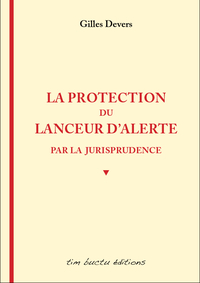 Gilles Devers

LA PROTECTION
DU
LANCEUR D'ALERTE
PAR LA JURISPRUDENCE

tim buctu éditions